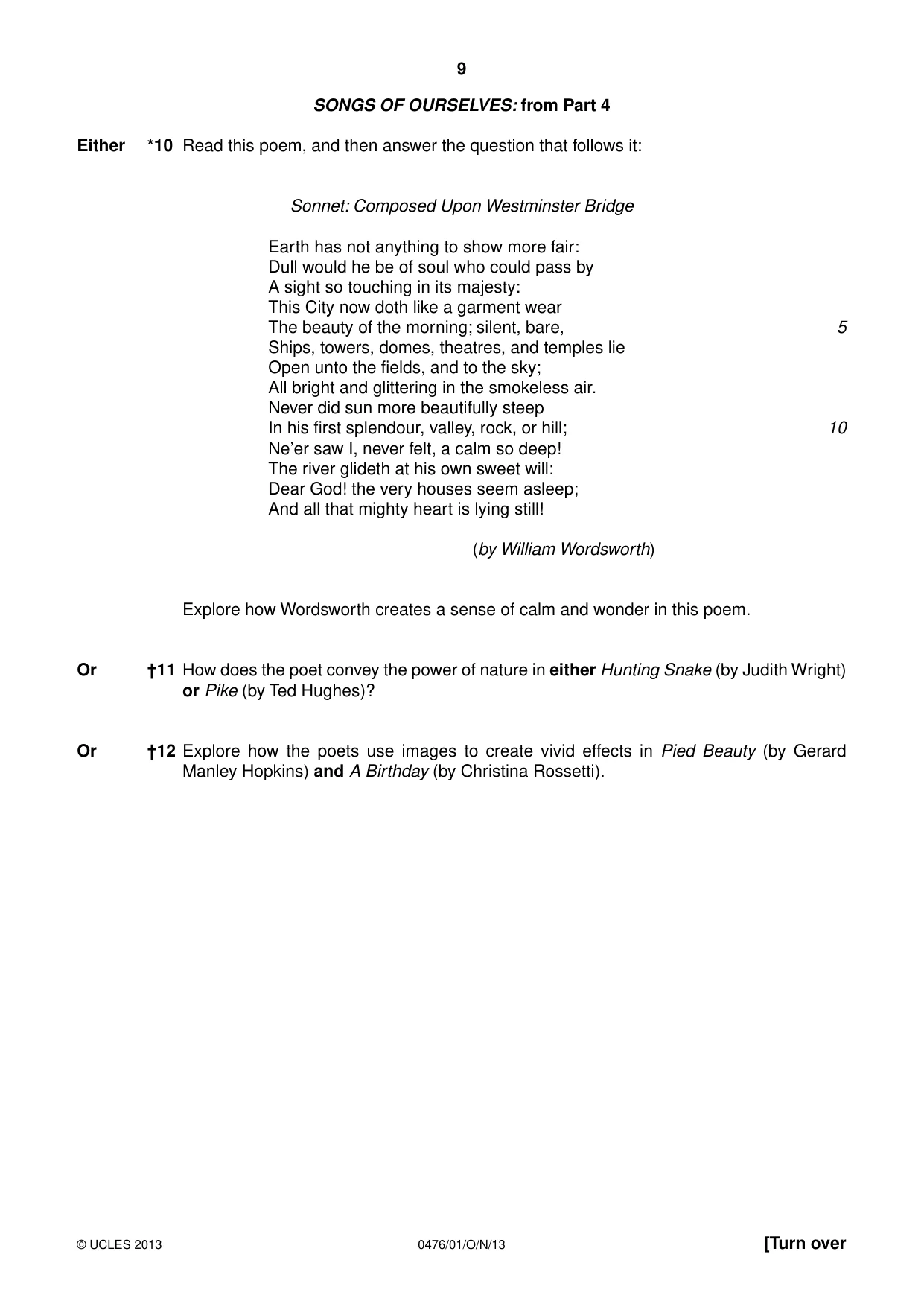 9

SONGS OF OURSELVES: from Part 4

Either *10 Read this poem, and then answer the question that follows it:

Sonnet: Composed Upon Westminster Bridge

Earth has not anything to show more fair:
Dull would he be of soul who could pass by
A sight so touching in its majesty:
This City now doth like a garment wear
The beauty of the morning; silent, bare, 5
Ships, towers, domes, theatres, and temples lie
Open unto the fields, and to the sky;
All bright and glittering in the smokeless air.
Never did sun more beautifully steep
In his first splendour, valley, rock, or hill; 10
Ne'er saw I, never felt, a calm so deep!
The river glideth at his own sweet will:
Dear God! the very houses seem asleep;
And all that mighty heart is lying still!

(by William Wordsworth)

Explore how Wordsworth creates a sense of calm and wonder in this poem.

Or †11 How does the poet convey the power of nature in either Hunting Snake (by Judith Wright) or Pike (by Ted Hughes)?

Or †12 Explore how the poets use images to create vivid effects in Pied Beauty (by Gerard Manley Hopkins) and A Birthday (by Christina Rossetti).

© UCLES 2013 0476/01/O/N/13 [Turn over